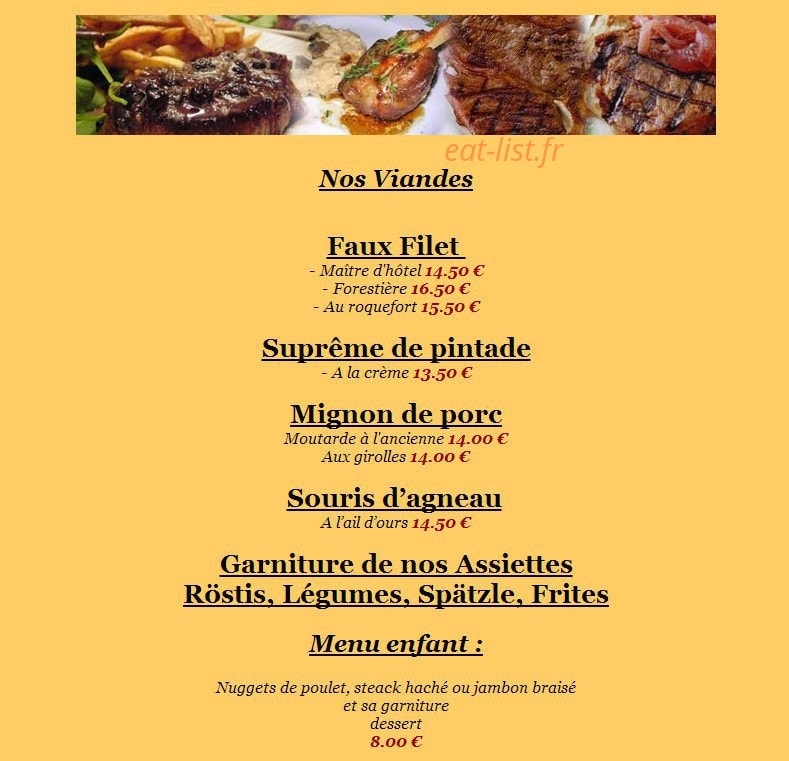 Nos Viandes

Faux Filet
- Maître d'hôtel 14.50 €
- Forestière 16.50 €
- Au roquefort 15.50 €

Suprême de pintade
- A la crème 13.50 €

Mignon de porc
Moutarde à l'ancienne 14.00 €
Aux girolles 14.00 €

Souris d'agneau
A l'ail d'ours 14.50 €

Garniture de nos Assiettes
Röstis, Légumes, Spätzle, Frites

Menu enfant :

Nuggets de poulet, steack haché ou jambon braisé
et sa garniture
dessert
8.00 €

eat-list.fr